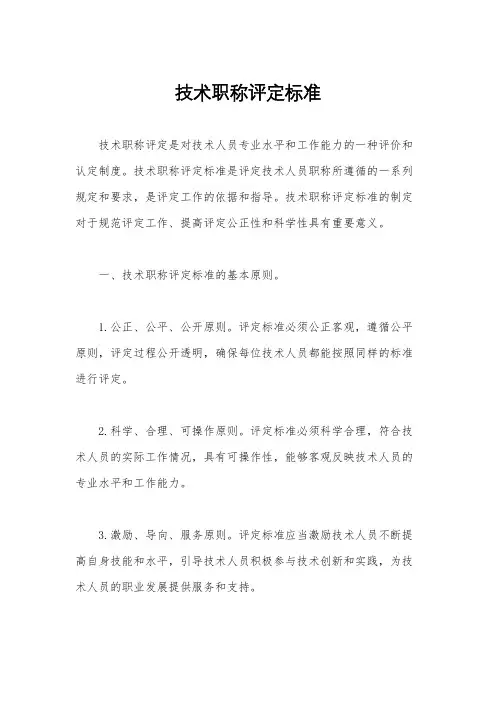 技术职称评定标准

技术职称评定是对技术人员专业水平和工作能力的一种评价和认定制度。技术职称评定标准是评定技术人员职称所遵循的一系列规定和要求，是评定工作的依据和指导。技术职称评定标准的制定对于规范评定工作、提高评定公正性和科学性具有重要意义。

一、技术职称评定标准的基本原则。

1. 公正、公平、公开原则。评定标准必须公正客观，遵循公平原则，评定过程公开透明，确保每位技术人员都能按照同样的标准进行评定。

2. 科学、合理、可操作原则。评定标准必须科学合理，符合技术人员的实际工作情况，具有可操作性，能够客观反映技术人员的专业水平和工作能力。

3. 激励、导向、服务原则。评定标准应当激励技术人员不断提高自身技能和水平，引导技术人员积极参与技术创新和实践，为技术人员的职业发展提供服务和支持。